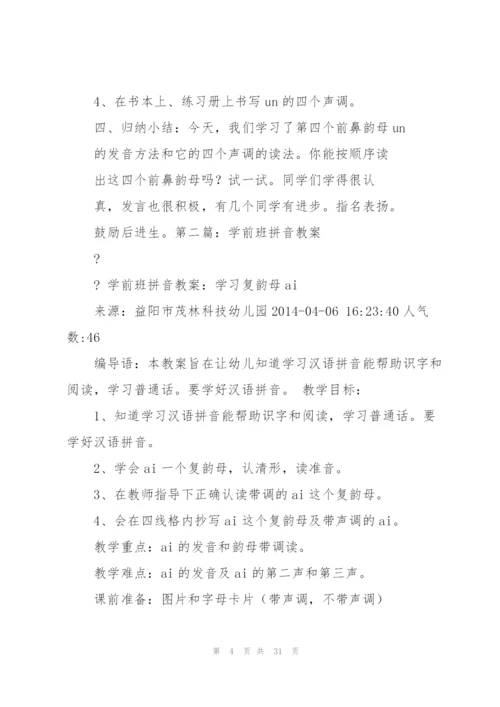 4、在书本上、练习册上书写 un 的四个声调。

四、归纳小结：今天，我们学习了第四个前鼻韵母 un 的发音方法和它的四个声调的读法。你能按顺序读出这四个前鼻韵母吗？试一试。同学们学得很认真，发言也很积极，有几个同学有进步。指名表扬。鼓励后进生。第二篇：学前班拼音教案

?

? 学前班拼音教案：学习复韵母 ai

来源：益阳市茂林科技幼儿园 2014-04-06 16:23:40 人气数:46

编导语：本教案旨在让幼儿知道学习汉语拼音能帮助识字和阅读，学习普通话。要学好汉语拼音。 教学目标：

1、知道学习汉语拼音能帮助识字和阅读，学习普通话。要学好汉语拼音。

2、学会 ai 一个复韵母，认清形，读准音。

3、在教师指导下正确认读带调的 ai 这个复韵母。

4、会在四线格内抄写 ai 这个复韵母及带声调的 ai。

教学重点：ai 的发音和韵母带调读。

教学难点：ai 的发音及 ai 的第二声和第三声。

课前准备：图片和字母卡片（带声调，不带声调）

第 4 页 共 31 页